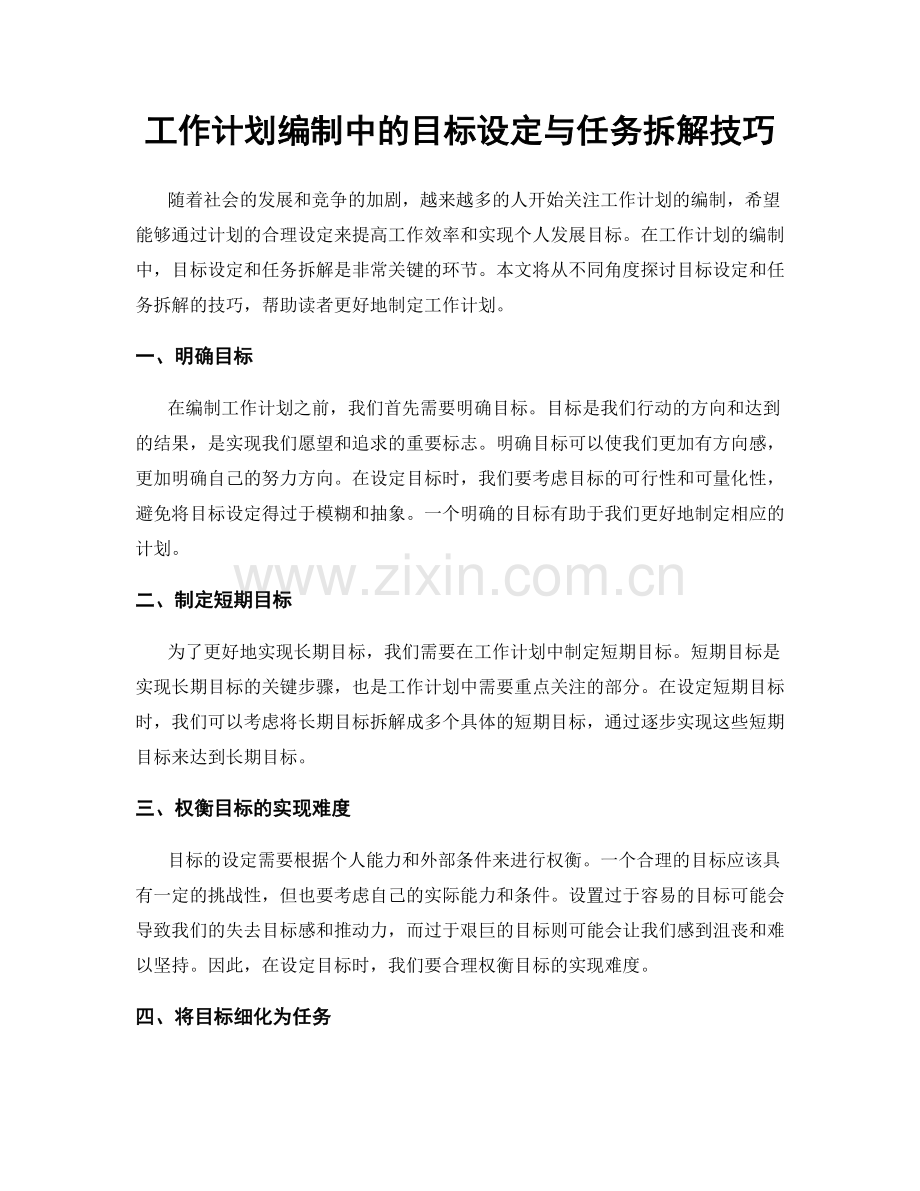 工作计划编制中的目标设定与任务拆解技巧

随着社会的发展和竞争的加剧，越来越多的人开始关注工作计划的编制，希望能够通过计划的合理设定来提高工作效率和实现个人发展目标。在工作计划的编制中，目标设定和任务拆解是非常关键的环节。本文将从不同角度探讨目标设定和任务拆解的技巧，帮助读者更好地制定工作计划。

一、明确目标

在编制工作计划之前，我们首先需要明确目标。目标是我们行动的方向和达到的结果，是实现我们愿望和追求的重要标志。明确目标可以使我们更加有方向感，更加明确自己的努力方向。在设定目标时，我们要考虑目标的可行性和可量化性，避免将目标设定得过于模糊和抽象。一个明确的目标有助于我们更好地制定相应的计划。

二、制定短期目标

为了更好地实现长期目标，我们需要在工作计划中制定短期目标。短期目标是实现长期目标的关键步骤，也是工作计划中需要重点关注的部分。在设定短期目标时，我们可以考虑将长期目标拆解成多个具体的短期目标，通过逐步实现这些短期目标来达到长期目标。

三、权衡目标的实现难度

目标的设定需要根据个人能力和外部条件来进行权衡。一个合理的目标应该具有一定的挑战性，但也要考虑自己的实际能力和条件。设置过于容易的目标可能会导致我们的失去目标感和推动力，而过于艰巨的目标则可能会让我们感到沮丧和难以坚持。因此，在设定目标时，我们要合理权衡目标的实现难度。

四、将目标细化为任务

www.zixin.com.cn